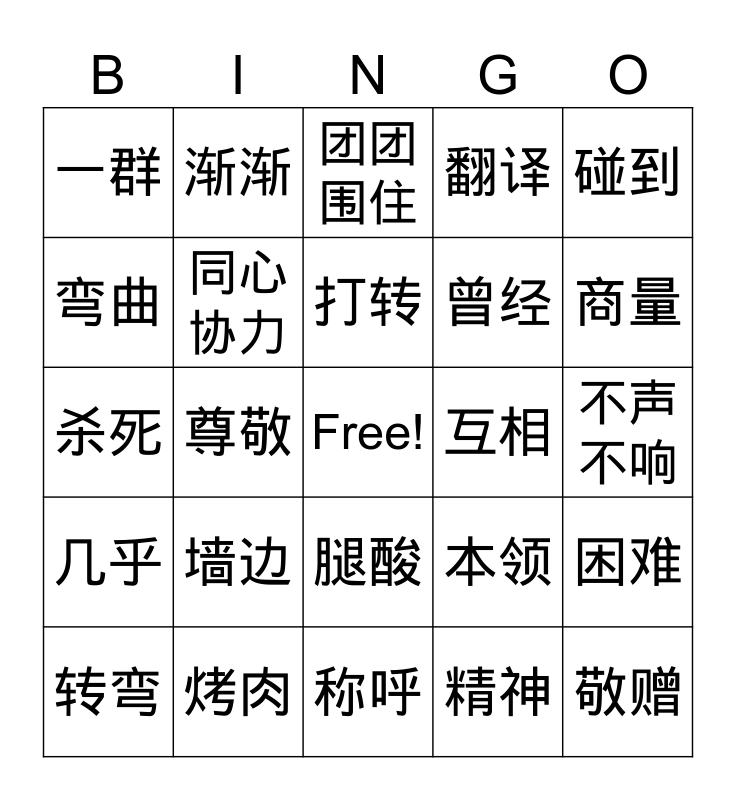 | B | I | N | G | O |
|---|---|---|---|---|
| 一群 | 渐渐 | 团团围住 | 翻译 | 碰到 |
| 弯曲 | 同心协力 | 打转 | 曾经 | 商量 |
| 杀死 | 尊敬 | Free! | 互相 | 不声不响 |
| 几乎 | 墙边 | 腿酸 | 本领 | 困难 |
| 转弯 | 烤肉 | 称呼 | 精神 | 敬赠 |